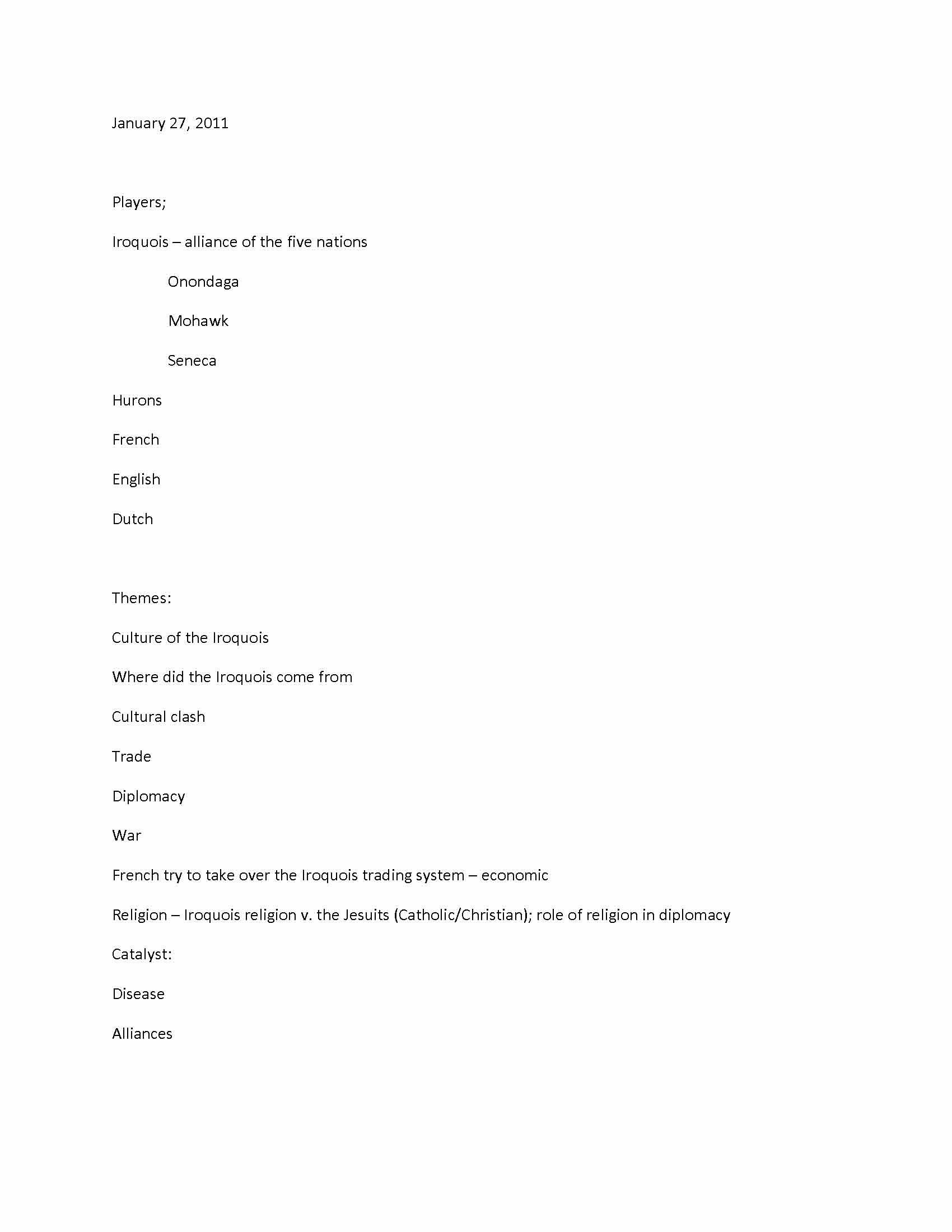 January 27, 2011

Players;

Iroquois – alliance of the five nations

Onondaga

Mohawk

Seneca

Hurons

French

English

Dutch

Themes:

Culture of the Iroquois

Where did the Iroquois come from

Cultural clash

Trade

Diplomacy

War

French try to take over the Iroquois trading system – economic

Religion – Iroquois religion v. the Jesuits (Catholic/Christian); role of religion in diplomacy

Catalyst:

Disease

Alliances